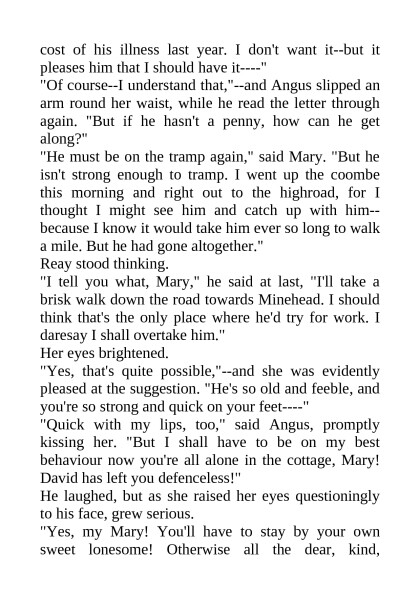 cost of his illness last year. I don't want it--but it pleases him that I should have it----"

"Of course--I understand that,"--and Angus slipped an arm round her waist, while he read the letter through again. "But if he hasn't a penny, how can he get along?"

"He must be on the tramp again," said Mary. "But he isn't strong enough to tramp. I went up the coombe this morning and right out to the highroad, for I thought I might see him and catch up with him--because I know it would take him ever so long to walk a mile. But he had gone altogether."

Reay stood thinking.

"I tell you what, Mary," he said at last, "I'll take a brisk walk down the road towards Minehead. I should think that's the only place where he'd try for work. I daresay I shall overtake him."

Her eyes brightened.

"Yes, that's quite possible,"--and she was evidently pleased at the suggestion. "He's so old and feeble, and you're so strong and quick on your feet----"

"Quick with my lips, too," said Angus, promptly kissing her. "But I shall have to be on my best behaviour now you're all alone in the cottage, Mary! David has left you defenceless!"

He laughed, but as she raised her eyes questioningly to his face, grew serious.

"Yes, my Mary! You'll have to stay by your own sweet lonesome! Otherwise all the dear, kind,